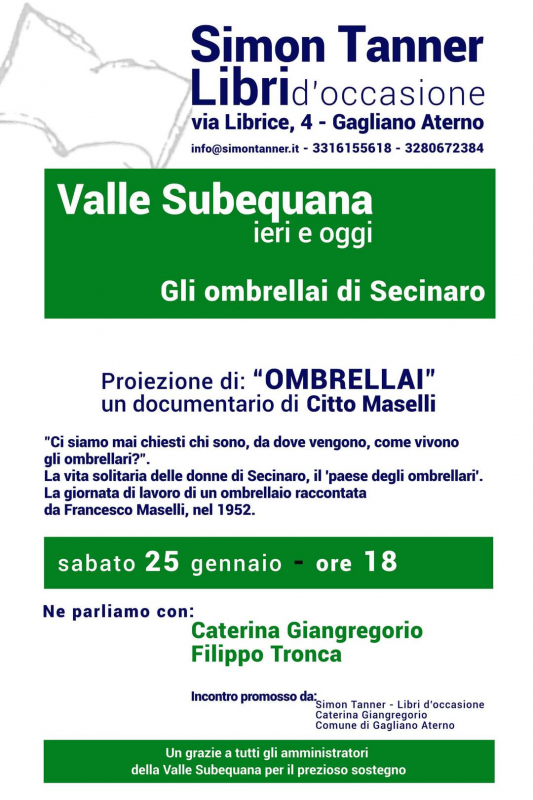 Simon Tanner
Libri d'occasione
via Librice, 4 - Gagliano Aterno
info@simontanner.it - 3316155618 - 3280672384

Valle Subequana
ieri e oggi

Gli ombrellai di Secinaro

Proiezione di: "OMBRELLAI"
un documentario di Citto Maselli

"Ci siamo mai chiesti chi sono, da dove vengono, come vivono gli ombrellari?".
La vita solitaria delle donne di Secinaro, il 'paese degli ombrellari'.
La giornata di lavoro di un ombrellaio raccontata da Francesco Maselli, nel 1952.

sabato 25 gennaio - ore 18

Ne parliamo con:
Caterina Giangregorio
Filippo Tronca

Incontro promosso da:
Simon Tanner - Libri d'occasione
Caterina Giangregorio
Comune di Gagliano Aterno

Un grazie a tutti gli amministratori della Valle Subequana per il prezioso sostegno